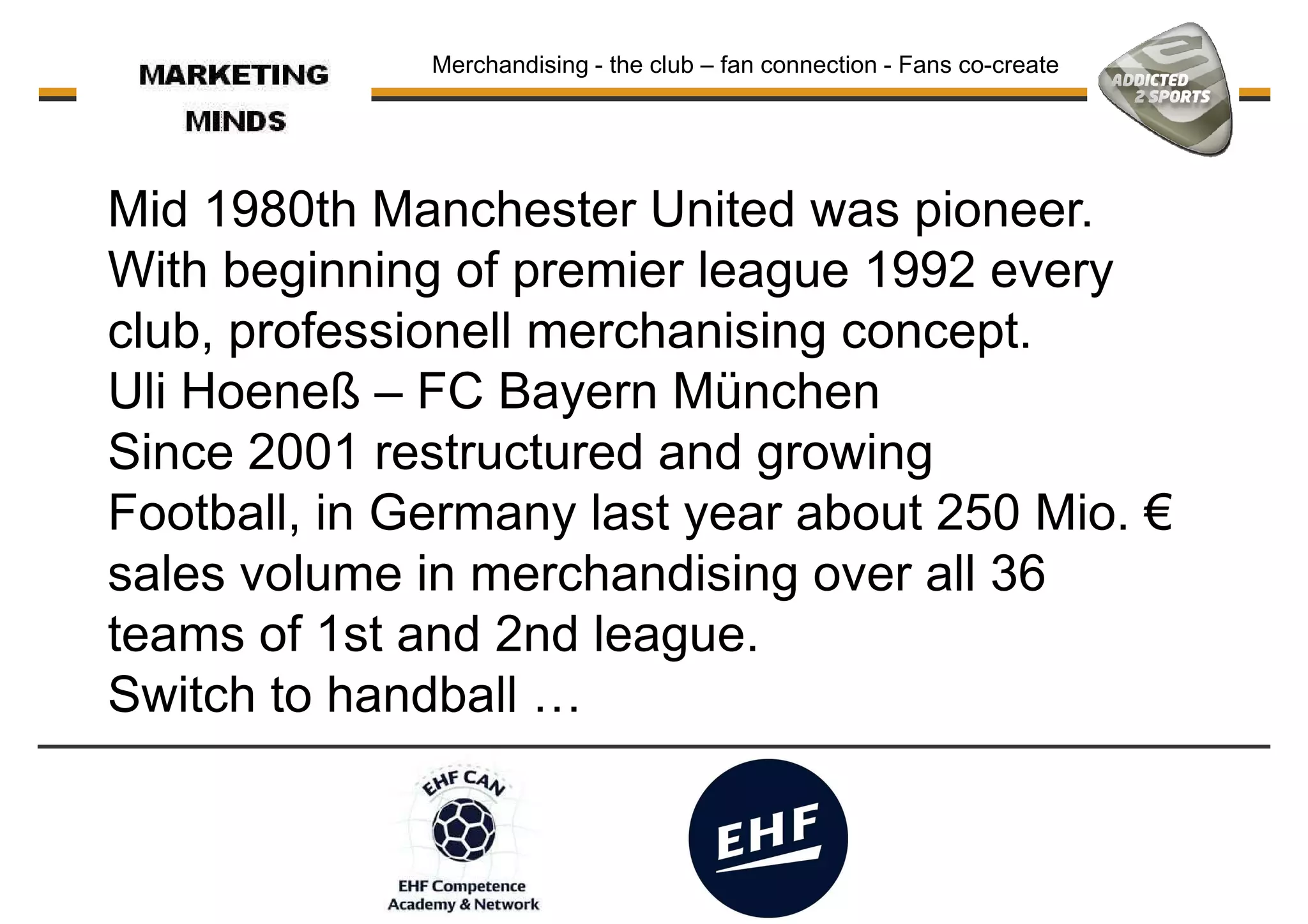 MARKETING MINDS

Merchandising - the club – fan connection - Fans co-create

ADDICTED 2 SPORTS

Mid 1980th Manchester United was pioneer.
With beginning of premier league 1992 every club, professionell merchanising concept.
Uli Hoeneß – FC Bayern München
Since 2001 restructured and growing
Football, in Germany last year about 250 Mio. € sales volume in merchandising over all 36 teams of 1st and 2nd league.
Switch to handball …

EHF CAN
EHF Competence Academy & Network

EHF